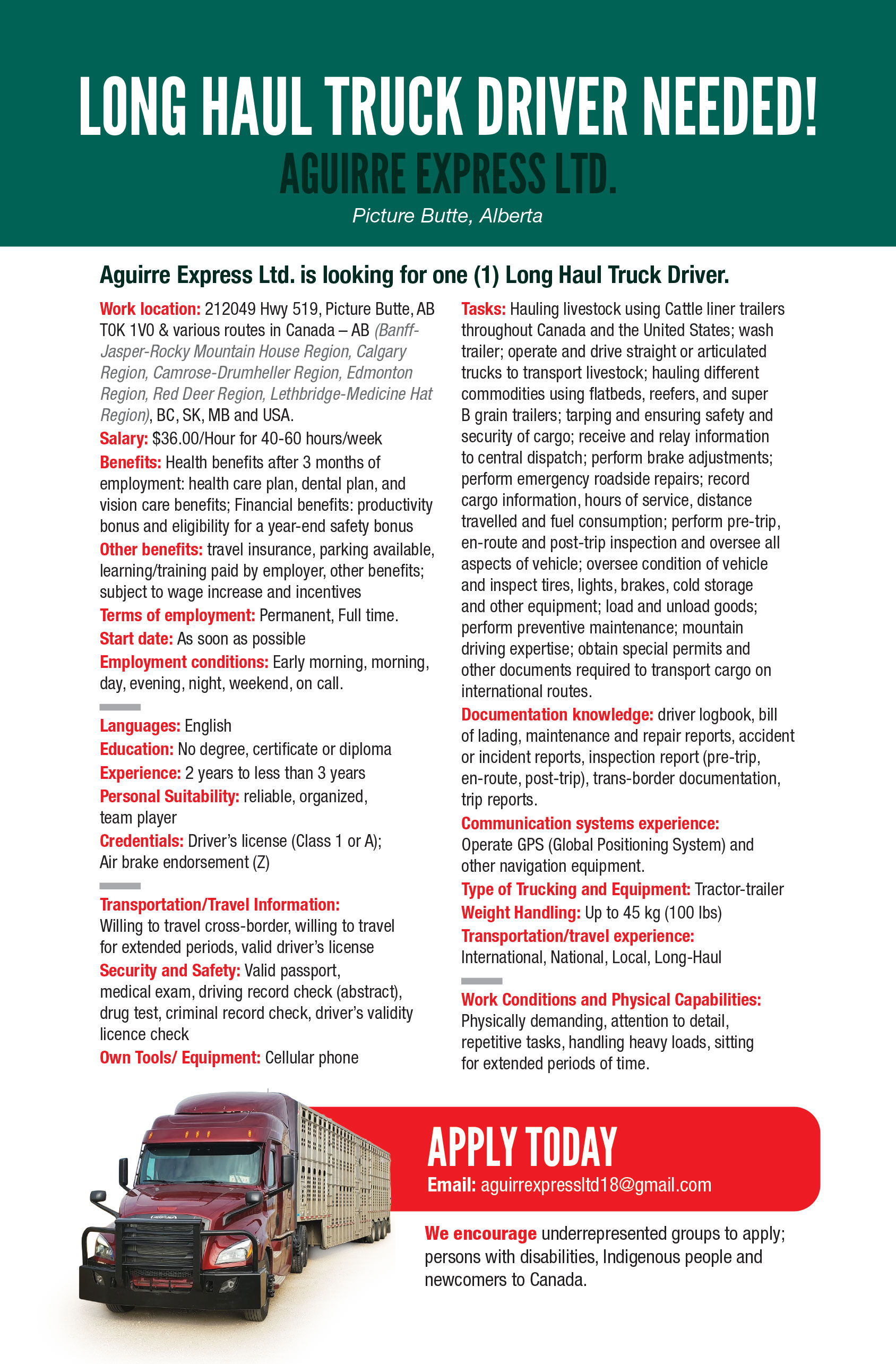 LONG HAUL TRUCK DRIVER NEEDED!

AGUIRRE EXPRESS LTD.

Picture Butte, Alberta

Aguirre Express Ltd. is looking for one (1) Long Haul Truck Driver.

Work location: 212049 Hwy 519, Picture Butte, AB T0K 1V0 & various routes in Canada – AB (Banff-Jasper-Rocky Mountain House Region, Calgary Region, Camrose-Drumheller Region, Edmonton Region, Red Deer Region, Lethbridge-Medicine Hat Region), BC, SK, MB and USA.

Salary: $36.00/Hour for 40-60 hours/week

Benefits: Health benefits after 3 months of employment: health care plan, dental plan, and vision care benefits; Financial benefits: productivity bonus and eligibility for a year-end safety bonus

Other benefits: travel insurance, parking available, learning/training paid by employer, other benefits; subject to wage increase and incentives

Terms of employment: Permanent, Full time.

Start date: As soon as possible

Employment conditions: Early morning, morning, day, evening, night, weekend, on call.

Languages: English

Education: No degree, certificate or diploma

Experience: 2 years to less than 3 years

Personal Suitability: reliable, organized, team player

Credentials: Driver's license (Class 1 or A); Air brake endorsement (Z)

Transportation/Travel Information: Willing to travel cross-border, willing to travel for extended periods, valid driver's license

Security and Safety: Valid passport, medical exam, driving record check (abstract), drug test, criminal record check, driver's validity licence check

Own Tools/ Equipment: Cellular phone

Tasks: Hauling livestock using Cattle liner trailers throughout Canada and the United States; wash trailer; operate and drive straight or articulated trucks to transport livestock; hauling different commodities using flatbeds, reefers, and super B grain trailers; tarping and ensuring safety and security of cargo; receive and relay information to central dispatch; perform brake adjustments; perform emergency roadside repairs; record cargo information, hours of service, distance travelled and fuel consumption; perform pre-trip, en-route and post-trip inspection and oversee all aspects of vehicle; oversee condition of vehicle and inspect tires, lights, brakes, cold storage and other equipment; load and unload goods; perform preventive maintenance; mountain driving expertise; obtain special permits and other documents required to transport cargo on international routes.

Documentation knowledge: driver logbook, bill of lading, maintenance and repair reports, accident or incident reports, inspection report (pre-trip, en-route, post-trip), trans-border documentation, trip reports.

Communication systems experience: Operate GPS (Global Positioning System) and other navigation equipment.

Type of Trucking and Equipment: Tractor-trailer

Weight Handling: Up to 45 kg (100 lbs)

Transportation/travel experience: International, National, Local, Long-Haul

Work Conditions and Physical Capabilities: Physically demanding, attention to detail, repetitive tasks, handling heavy loads, sitting for extended periods of time.

APPLY TODAY

Email: aguirrexpressltd18@gmail.com

We encourage underrepresented groups to apply; persons with disabilities, Indigenous people and newcomers to Canada.